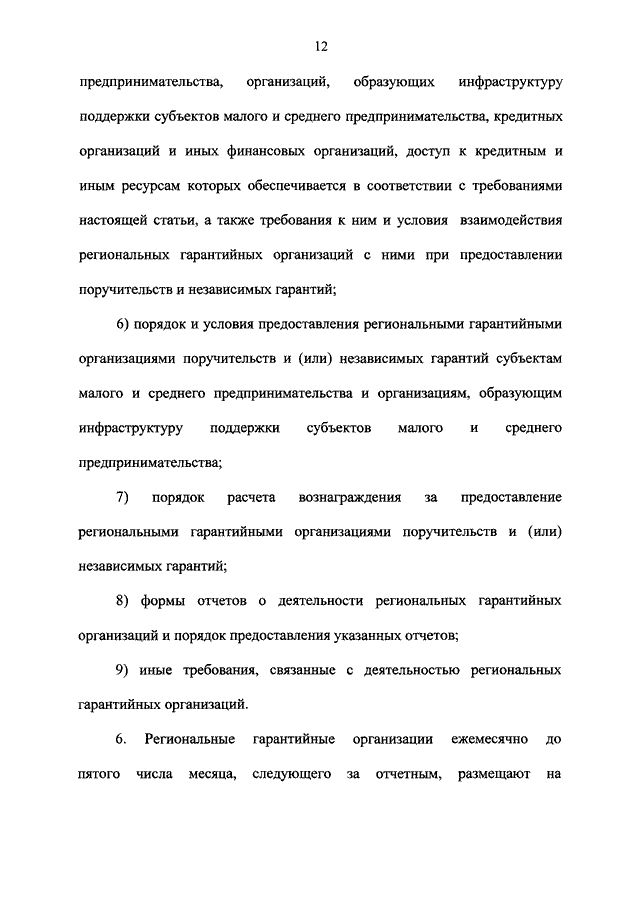 12

предпринимательства, организаций, образующих инфраструктуру поддержки субъектов малого и среднего предпринимательства, кредитных организаций и иных финансовых организаций, доступ к кредитным и иным ресурсам которых обеспечивается в соответствии с требованиями настоящей статьи, а также требования к ним и условия взаимодействия региональных гарантийных организаций с ними при предоставлении поручительств и независимых гарантий;

6) порядок и условия предоставления региональными гарантийными организациями поручительств и (или) независимых гарантий субъектам малого и среднего предпринимательства и организациям, образующим инфраструктуру поддержки субъектов малого и среднего предпринимательства;

7) порядок расчета вознаграждения за предоставление региональными гарантийными организациями поручительств и (или) независимых гарантий;

8) формы отчетов о деятельности региональных гарантийных организаций и порядок предоставления указанных отчетов;

9) иные требования, связанные с деятельностью региональных гарантийных организаций.

6. Региональные гарантийные организации ежемесячно до пятого числа месяца, следующего за отчетным, размещают на